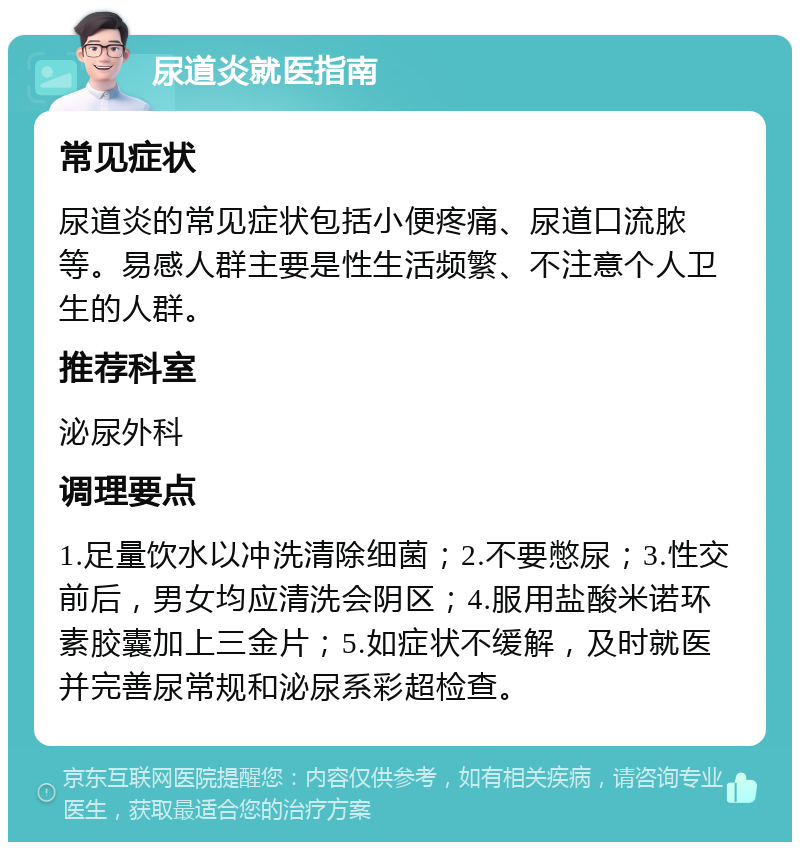 尿道炎就医指南

常见症状

尿道炎的常见症状包括小便疼痛、尿道口流脓等。易感人群主要是性生活频繁、不注意个人卫生的人群。

推荐科室

泌尿外科

调理要点

1.足量饮水以冲洗清除细菌；2.不要憋尿；3.性交前后，男女均应清洗会阴区；4.服用盐酸米诺环素胶囊加上三金片；5.如症状不缓解，及时就医并完善尿常规和泌尿系彩超检查。

京东互联网医院提醒您：内容仅供参考，如有相关疾病，请咨询专业医生，获取最适合您的治疗方案